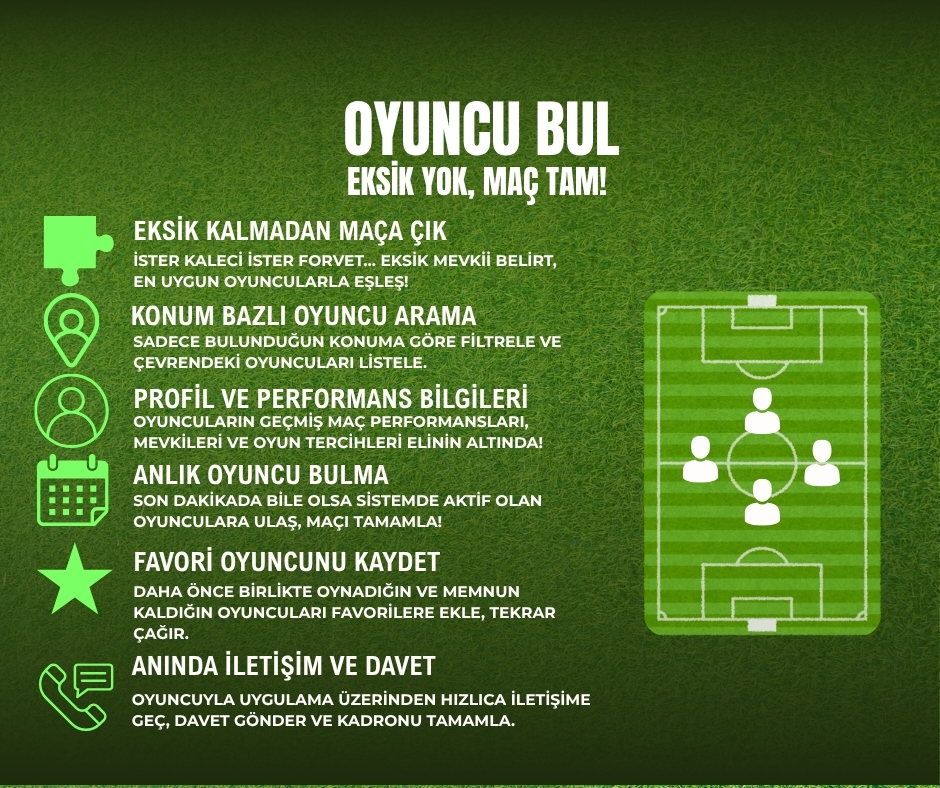 OYUNCU BUL
EKSİK YOK, MAÇ TAM!

EKSİK KALMADAN MAÇA ÇIK
İSTER KALECİ İSTER FORVET... EKSİK MEVKİİ BELİRT, EN UYGUN OYUNCULARLA EŞLEŞ!

KONUM BAZLI OYUNCU ARAMA
SADECE BULUNDUĞUN KONUMA GÖRE FİLTRELE VE ÇEVRENDEKİ OYUNCULARI LİSTELE.

PROFİL VE PERFORMANS BİLGİLERİ
OYUNCULARIN GEÇMİŞ MAÇ PERFORMANSLARI, MEVKİLERİ VE OYUN TERCİHLERİ ELİNİN ALTINDA!

ANLIK OYUNCU BULMA
SON DAKİKADA BİLE OLSA SİSTEMDE AKTİF OLAN OYUNCULARA ULAŞ, MAÇI TAMAMLA!

FAVORİ OYUNCUNU KAYDET
DAHA ÖNCE BİRLİKTE OYNADIĞIN VE MEMNUN KALDIĞIN OYUNCULARI FAVORİLERE EKLE, TEKRAR ÇAĞIR.

ANINDA İLETİŞİM VE DAVET
OYUNCUYLA UYGULAMA ÜZERİNDEN HIZLICA İLETİŞİME GEÇ, DAVET GÖNDER VE KADRONU TAMAMLA.